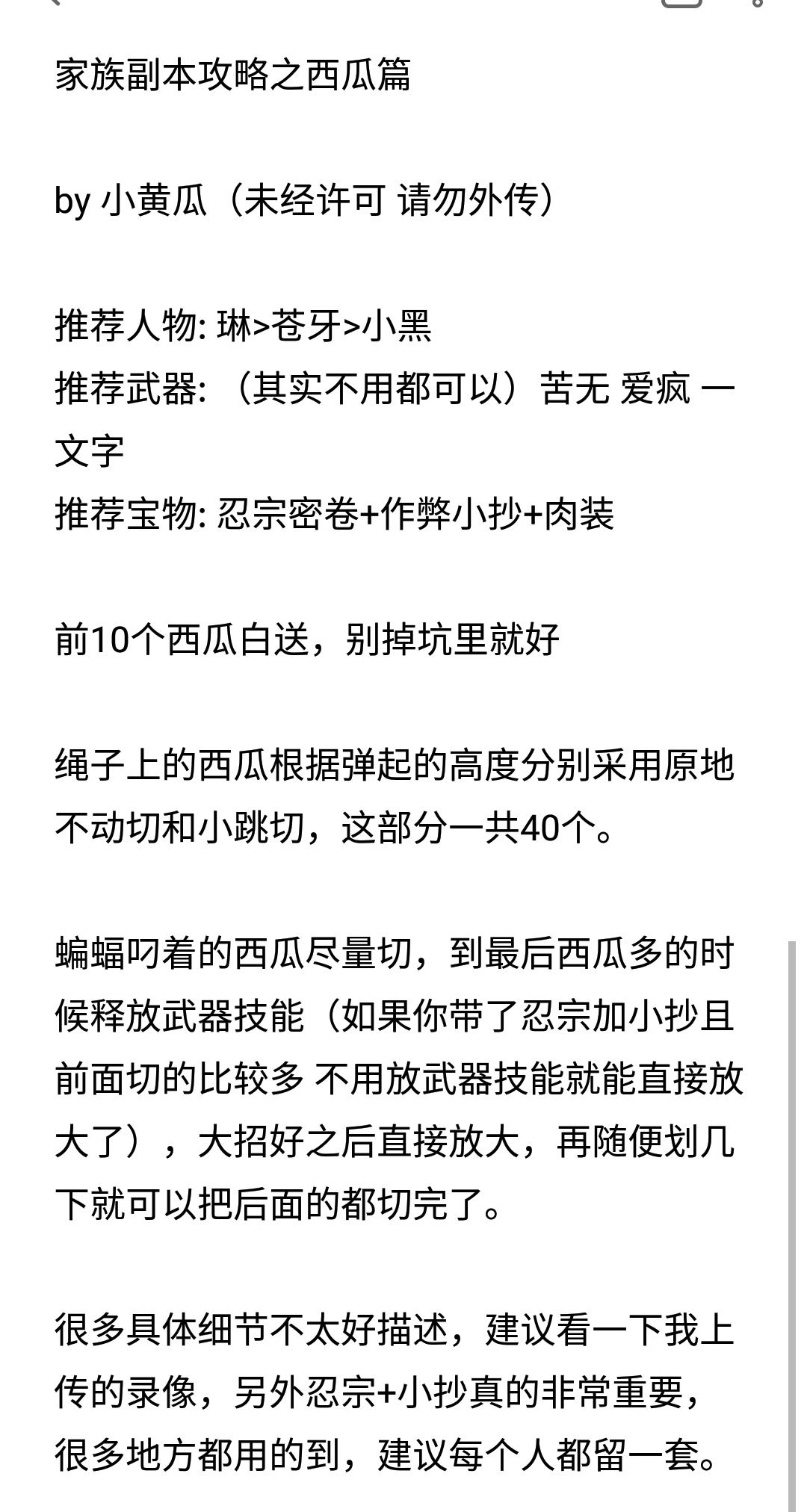 家族副本攻略之西瓜篇

by 小黄瓜（未经许可 请勿外传）

推荐人物: 琳>苍牙>小黑
推荐武器: （其实不用都可以）苦无 爱疯 一文字
推荐宝物: 忍宗密卷+作弊小抄+肉装

前10个西瓜白送，别掉坑里就好

绳子上的西瓜根据弹起的高度分别采用原地不动切和小跳切，这部分一共40个。

蝙蝠叼着的西瓜尽量切，到最后西瓜多的时候释放武器技能（如果你带了忍宗加小抄且前面切的比较多 不用放武器技能就能直接放大了），大招好之后直接放大，再随便划几下就可以把后面的都切完了。

很多具体细节不太好描述，建议看一下我上传的录像，另外忍宗+小抄真的非常重要，很多地方都用的到，建议每个人都留一套。